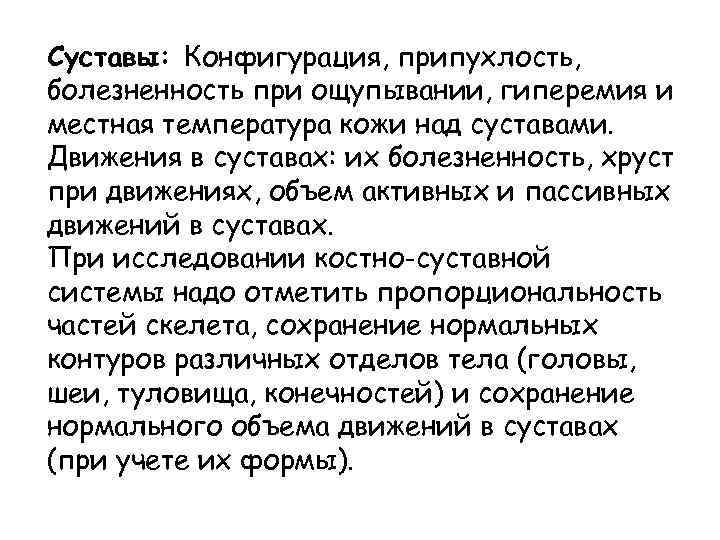 Суставы: Конфигурация, припухлость, болезненность при ощупывании, гиперемия и местная температура кожи над суставами. Движения в суставах: их болезненность, хруст при движениях, объем активных и пассивных движений в суставах.
При исследовании костно-суставной системы надо отметить пропорциональность частей скелета, сохранение нормальных контуров различных отделов тела (головы, шеи, туловища, конечностей) и сохранение нормального объема движений в суставах (при учете их формы).